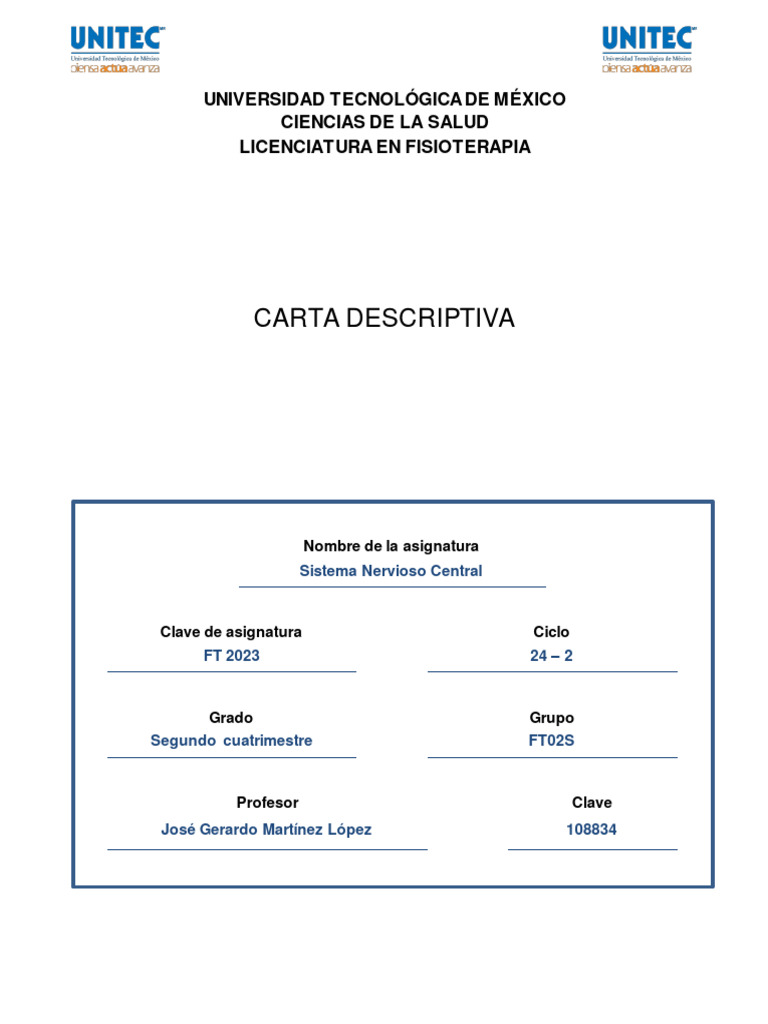 UNITEC
Universidad Tecnológica de México
piensa actúa avanza

UNITEC
Universidad Tecnológica de México
piensa actúa avanza

UNIVERSIDAD TECNOLÓGICA DE MÉXICO
CIENCIAS DE LA SALUD
LICENCIATURA EN FISIOTERAPIA

CARTA DESCRIPTIVA

Nombre de la asignatura
Sistema Nervioso Central

Clave de asignatura
FT 2023

Ciclo
24 – 2

Grado
Segundo cuatrimestre

Grupo
FT02S

Profesor
José Gerardo Martínez López

Clave
108834